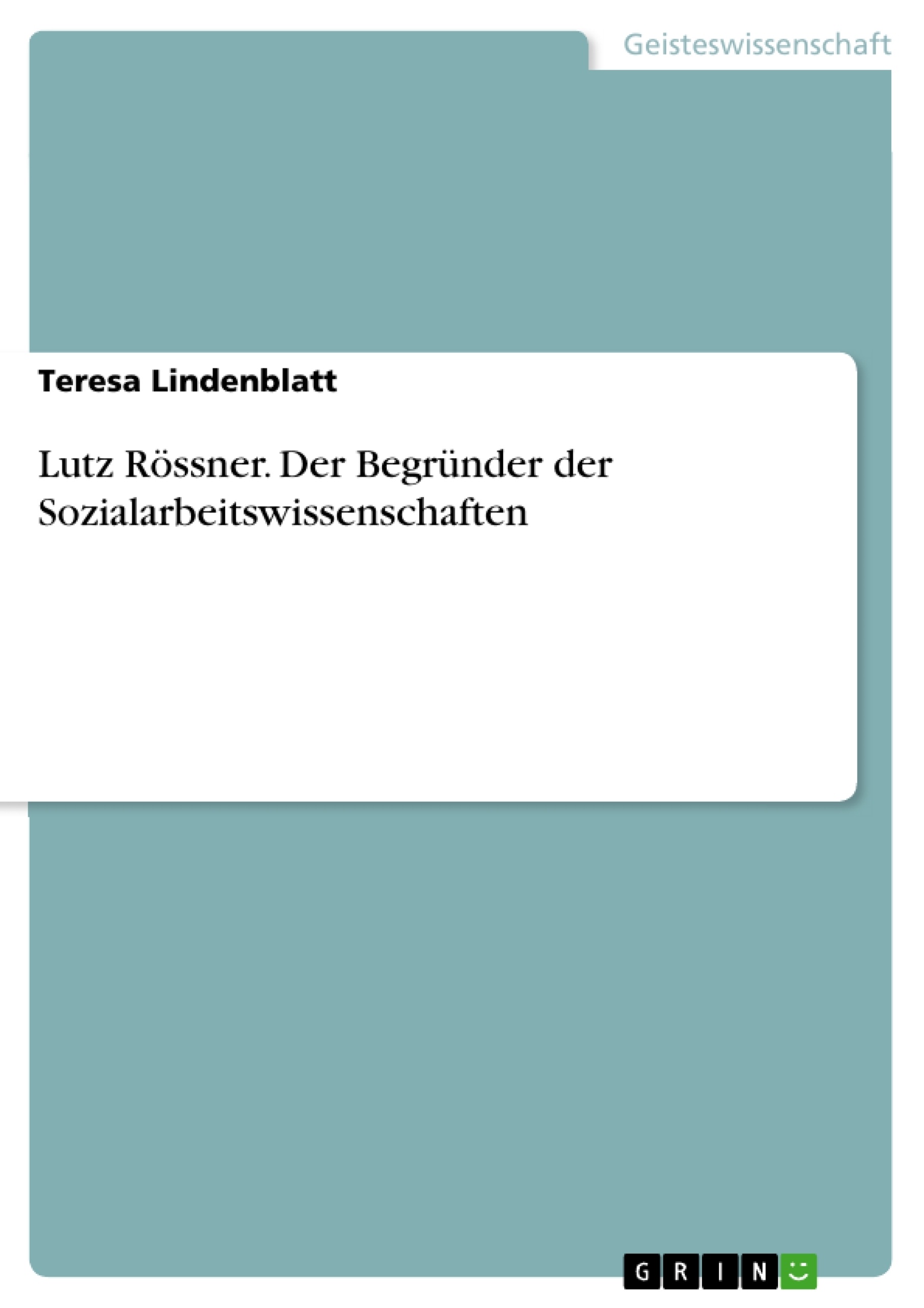 Geisteswissenschaft

Teresa Lindenblatt

Lutz Rössner. Der Begründer der Sozialarbeitswissenschaften

GRIN